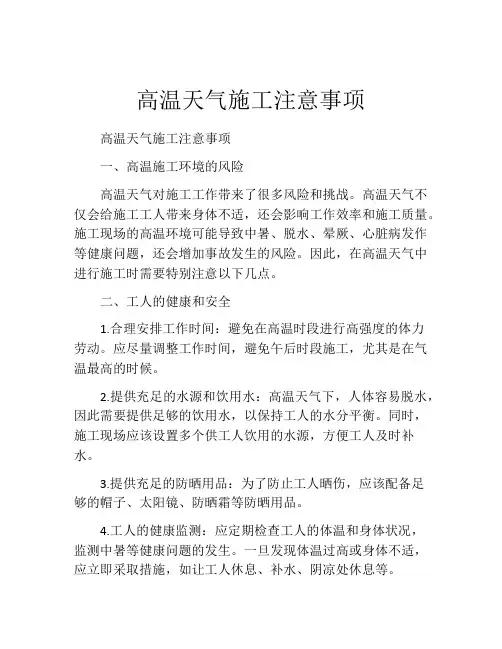 高温天气施工注意事项

高温天气施工注意事项

一、高温施工环境的风险

高温天气对施工工作带来了很多风险和挑战。高温天气不仅会给施工工人带来身体不适，还会影响工作效率和施工质量。施工现场的高温环境可能导致中暑、脱水、晕厥、心脏病发作等健康问题，还会增加事故发生的风险。因此，在高温天气中进行施工时需要特别注意以下几点。

二、工人的健康和安全

1.合理安排工作时间：避免在高温时段进行高强度的体力劳动。应尽量调整工作时间，避免午后时段施工，尤其是在气温最高的时候。

2.提供充足的水源和饮用水：高温天气下，人体容易脱水，因此需要提供足够的饮用水，以保持工人的水分平衡。同时，施工现场应该设置多个供工人饮用的水源，方便工人及时补水。

3.提供充足的防晒用品：为了防止工人晒伤，应该配备足够的帽子、太阳镜、防晒霜等防晒用品。

4.工人的健康监测：应定期检查工人的体温和身体状况，监测中暑等健康问题的发生。一旦发现体温过高或身体不适，应立即采取措施，如让工人休息、补水、阴凉处休息等。